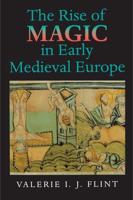 The Rise of MAGIC in Early Medieval Europe

VALERIE I. J. FLINT